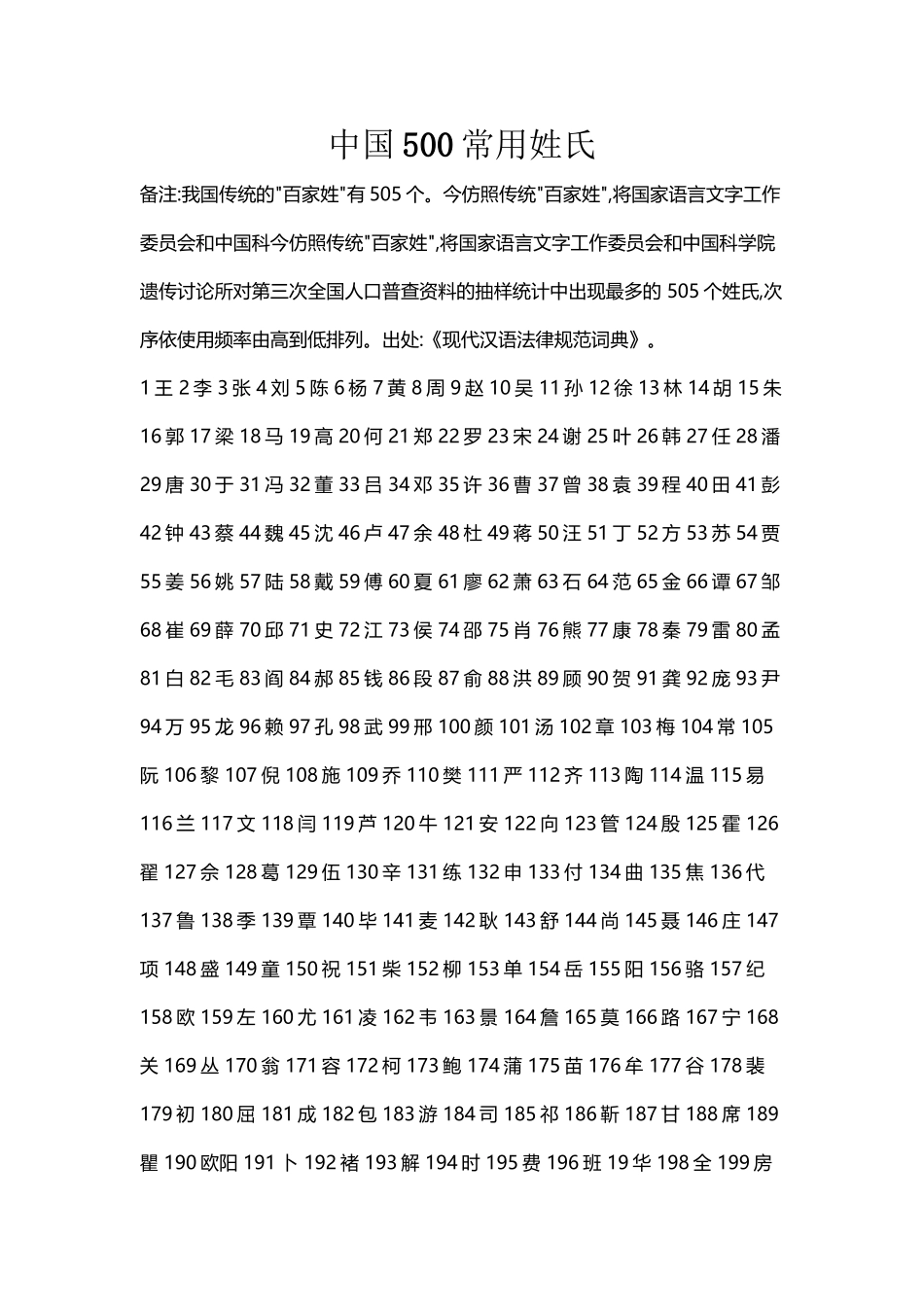 中国500常用姓氏

备注:我国传统的"百家姓"有505个。今仿照传统"百家姓",将国家语言文字工作委员会和中国科今仿照传统"百家姓",将国家语言文字工作委员会和中国科学院遗传讨论所对第三次全国人口普查资料的抽样统计中出现最多的505个姓氏,次序依使用频率由高到低排列。出处:《现代汉语法律规范词典》。

1王 2李 3张 4刘 5陈 6杨 7黄 8周 9赵 10吴 11孙 12徐 13林 14胡 15朱 16郭 17梁 18马 19高 20何 21郑 22罗 23宋 24谢 25叶 26韩 27任 28潘 29唐 30于 31冯 32董 33吕 34邓 35许 36曹 37曾 38袁 39程 40田 41彭 42钟 43蔡 44魏 45沈 46卢 47余 48杜 49蒋 50汪 51丁 52方 53苏 54贾 55姜 56姚 57陆 58戴 59傅 60夏 61廖 62萧 63石 64范 65金 66谭 67邹 68崔 69薛 70邱 71史 72江 73侯 74邵 75肖 76熊 77康 78秦 79雷 80孟 81白 82毛 83阎 84郝 85钱 86段 87俞 88洪 89顾 90贺 91龚 92庞 93尹 94万 95龙 96赖 97孔 98武 99邢 100颜 101汤 102章 103梅 104常 105阮 106黎 107倪 108施 109乔 110樊 111严 112齐 113陶 114温 115易 116兰 117文 118闫 119芦 120牛 121安 122向 123管 124殷 125霍 126翟 127佘 128葛 129伍 130辛 131练 132申 133付 134曲 135焦 136代 137鲁 138季 139覃 140毕 141麦 142耿 143舒 144尚 145聂 146庄 147项 148盛 149童 150祝 151柴 152柳 153单 154岳 155阳 156骆 157纪 158欧 159左 160尤 161凌 162韦 163景 164詹 165莫 166路 167宁 168关 169丛 170翁 171容 172柯 173鲍 174蒲 175苗 176牟 177谷 178裴 179初 180屈 181成 182包 183游 184司 185祁 186靳 187甘 188席 189瞿 190欧阳 191卜 192褚 193解 194时 195费 196班 19华 198全 199房